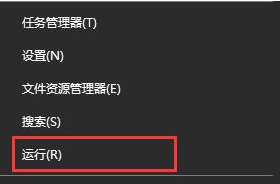 任务管理器(T)

设置(N)

文件资源管理器(E)

搜索(S)

运行(R)